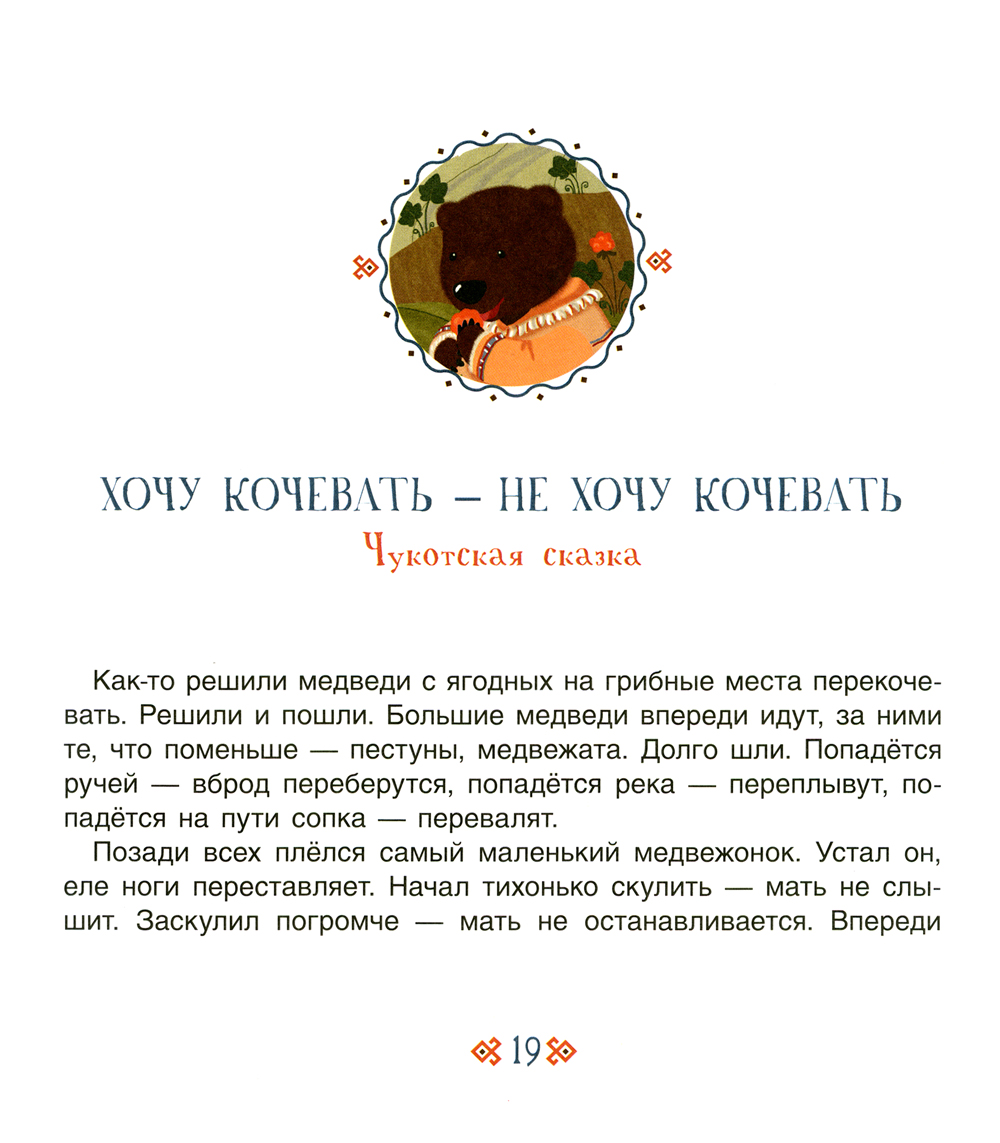 ХОЧУ КОЧЕВАТЬ – НЕ ХОЧУ КОЧЕВАТЬ
Чукотская сказка

Как-то решили медведи с ягодных на грибные места перекочевать. Решили и пошли. Большие медведи впереди идут, за ними те, что поменьше — пестуны, медвежата. Долго шли. Попадётся ручей — вброд переберутся, попадётся река — переплывут, попадётся на пути сопка — перевалят.

Позади всех плёлся самый маленький медвежонок. Устал он, еле ноги переставляет. Начал тихонько скулить — мать не слышит. Заскулил погромче — мать не останавливается. Впереди

19